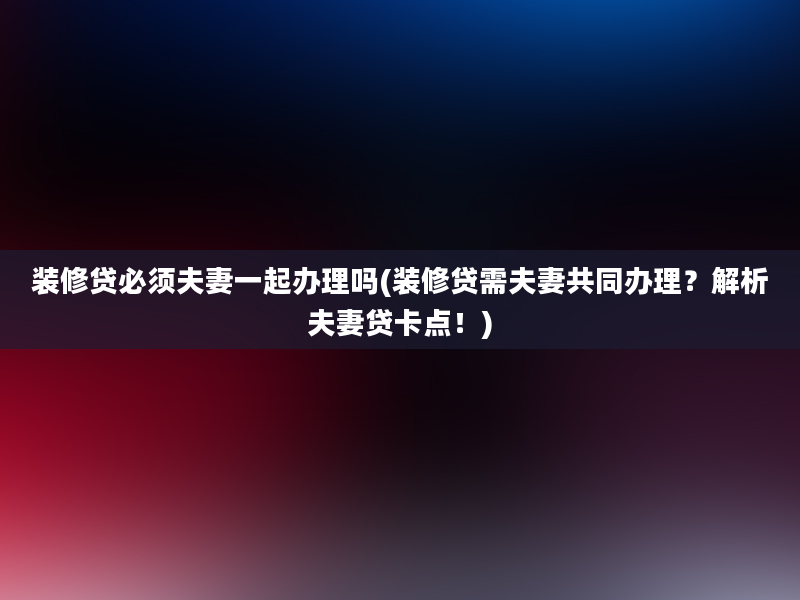 装修贷必须夫妻一起办理吗(装修贷需夫妻共同办理？解析夫妻贷卡点！)